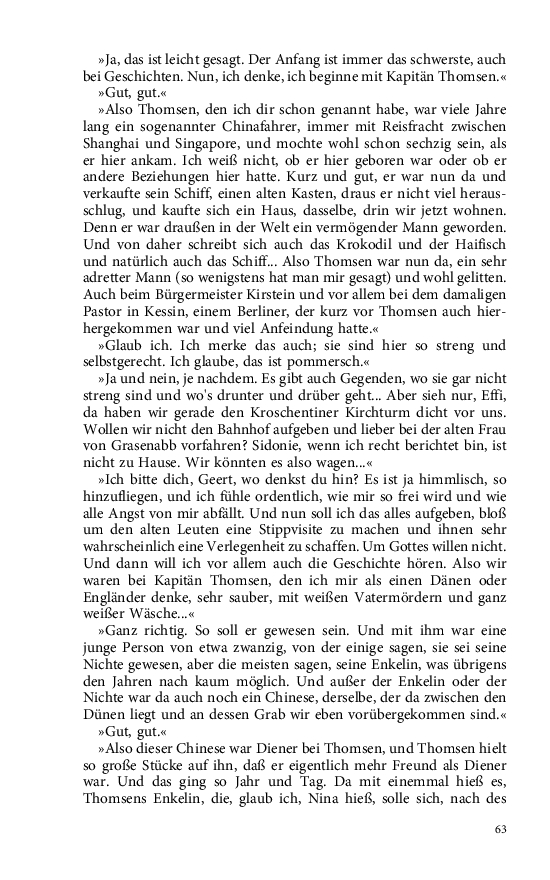 »Ja, das ist leicht gesagt. Der Anfang ist immer das schwerste, auch bei Geschichten. Nun, ich denke, ich beginne mit Kapitän Thomsen.«

»Gut, gut.«

»Also Thomsen, den ich dir schon genannt habe, war viele Jahre lang ein sogenannter Chinafahrer, immer mit Reisfracht zwischen Shanghai und Singapore, und mochte wohl schon sechzig sein, als er hier ankam. Ich weiß nicht, ob er hier geboren war oder ob er andere Beziehungen hier hatte. Kurz und gut, er war nun da und verkaufte sein Schiff, einen alten Kasten, draus er nicht viel herausschlug, und kaufte sich ein Haus, dasselbe, drin wir jetzt wohnen. Denn er war draußen in der Welt ein vermögender Mann geworden. Und von daher schreibt sich auch das Krokodil und der Haifisch und natürlich auch das Schiff... Also Thomsen war nun da, ein sehr adretter Mann (so wenigstens hat man mir gesagt) und wohl gelitten. Auch beim Bürgermeister Kirstein und vor allem bei dem damaligen Pastor in Kessin, einem Berliner, der kurz vor Thomsen auch hierhergekommen war und viel Anfeindung hatte.«

»Glaub ich. Ich merke das auch; sie sind hier so streng und selbstgerecht. Ich glaube, das ist pommersch.«

»Ja und nein, je nachdem. Es gibt auch Gegenden, wo sie gar nicht streng sind und wo's drunter und drüber geht... Aber sieh nur, Effi, da haben wir gerade den Kroschentiner Kirchturm dicht vor uns. Wollen wir nicht den Bahnhof aufgeben und lieber bei der alten Frau von Grasenabb vorfahren? Sidonie, wenn ich recht berichtet bin, ist nicht zu Hause. Wir könnten es also wagen...«

»Ich bitte dich, Geert, wo denkst du hin? Es ist ja himmlisch, so hinzufliegen, und ich fühle ordentlich, wie mir so frei wird und wie alle Angst von mir abfällt. Und nun soll ich das alles aufgeben, bloß um den alten Leuten eine Stippvisite zu machen und ihnen sehr wahrscheinlich eine Verlegenheit zu schaffen. Um Gottes willen nicht. Und dann will ich vor allem auch die Geschichte hören. Also wir waren bei Kapitän Thomsen, den ich mir als einen Dänen oder Engländer denke, sehr sauber, mit weißen Vatermördern und ganz weißer Wäsche...«

»Ganz richtig. So soll er gewesen sein. Und mit ihm war eine junge Person von etwa zwanzig, von der einige sagen, sie sei seine Nichte gewesen, aber die meisten sagen, seine Enkelin, was übrigens den Jahren nach kaum möglich. Und außer der Enkelin oder der Nichte war da auch noch ein Chinese, derselbe, der da zwischen den Dünen liegt und an dessen Grab wir eben vorübergekommen sind.«

»Gut, gut.«

»Also dieser Chinese war Diener bei Thomsen, und Thomsen hielt so große Stücke auf ihn, daß er eigentlich mehr Freund als Diener war. Und das ging so Jahr und Tag. Da mit einemmal hieß es, Thomsens Enkelin, die, glaub ich, Nina hieß, solle sich, nach des

63